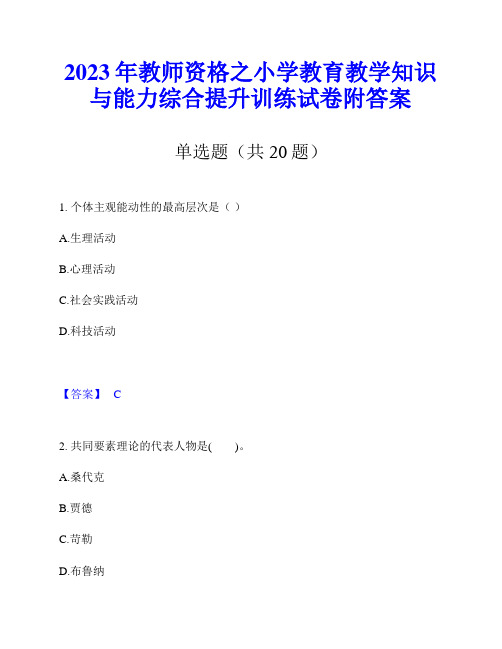 2023 年教师资格之小学教育教学知识与能力综合提升训练试卷附答案

单选题（共 20 题）

1. 个体主观能动性的最高层次是（ ）

A.生理活动

B.心理活动

C.社会实践活动

D.科技活动

【答案】 C

2. 共同要素理论的代表人物是(　　)。

A.桑代克

B.贾德

C.苛勒

D.布鲁纳